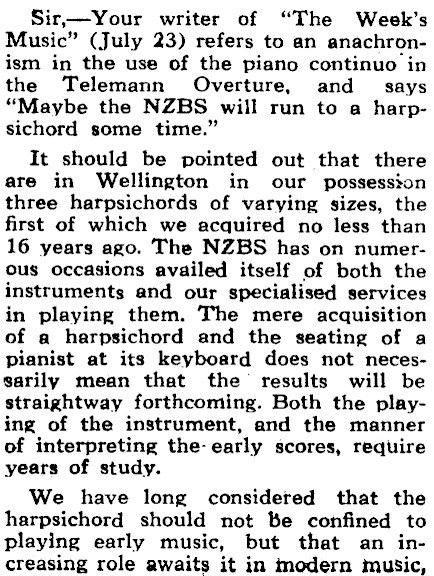 Sir,—Your writer of "The Week's Music" (July 23) refers to an anachronism in the use of the piano continuo in the Telemann Overture, and says "Maybe the NZBS will run to a harpsichord some time."

It should be pointed out that there are in Wellington in our possession three harpsichords of varying sizes, the first of which we acquired no less than 16 years ago. The NZBS has on numerous occasions availed itself of both the instruments and our specialised services in playing them. The mere acquisition of a harpsichord and the seating of a pianist at its keyboard does not necessarily mean that the results will be straightway forthcoming. Both the playing of the instrument, and the manner of interpreting the early scores, require years of study.

We have long considered that the harpsichord should not be confined to playing early music, but that an increasing role awaits it in modern music,